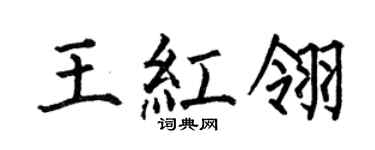 王紅翎

词典网